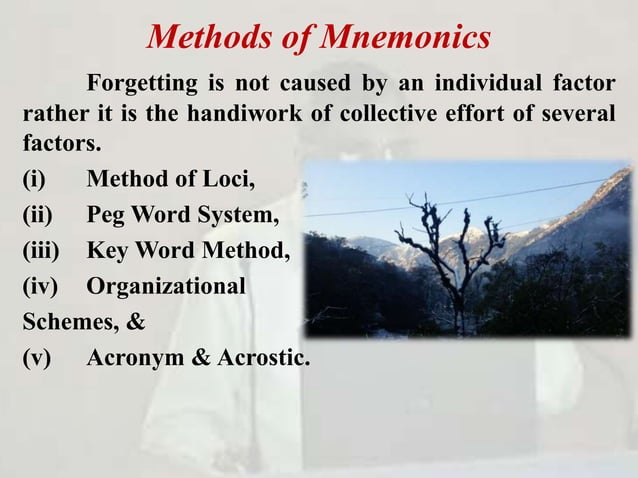 Methods of Mnemonics

Forgetting is not caused by an individual factor rather it is the handiwork of collective effort of several factors.

(i) Method of Loci,
(ii) Peg Word System,
(iii) Key Word Method,
(iv) Organizational Schemes, &
(v) Acronym & Acrostic.